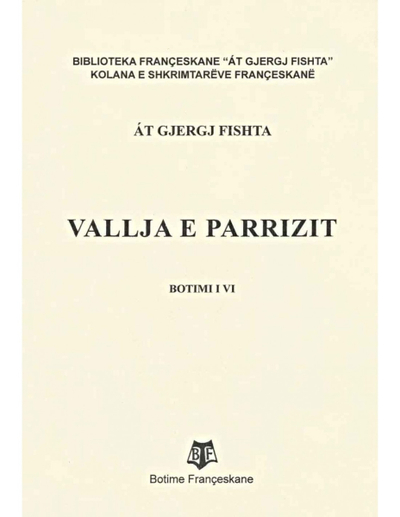 BIBLIOTEKA FRANÇESKANE "ÁT GJERGJ FISHTA"
KOLANA E SHKRIMTARËVE FRANÇESKANË

ÁT GJERGJ FISHTA

VALLJA E PARRIZIT

BOTIMI I VI

BF

Botime Françeskane